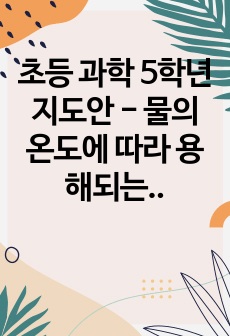 초등 과학 5학년 지도안 - 물의 온도에 따라 용해되는..